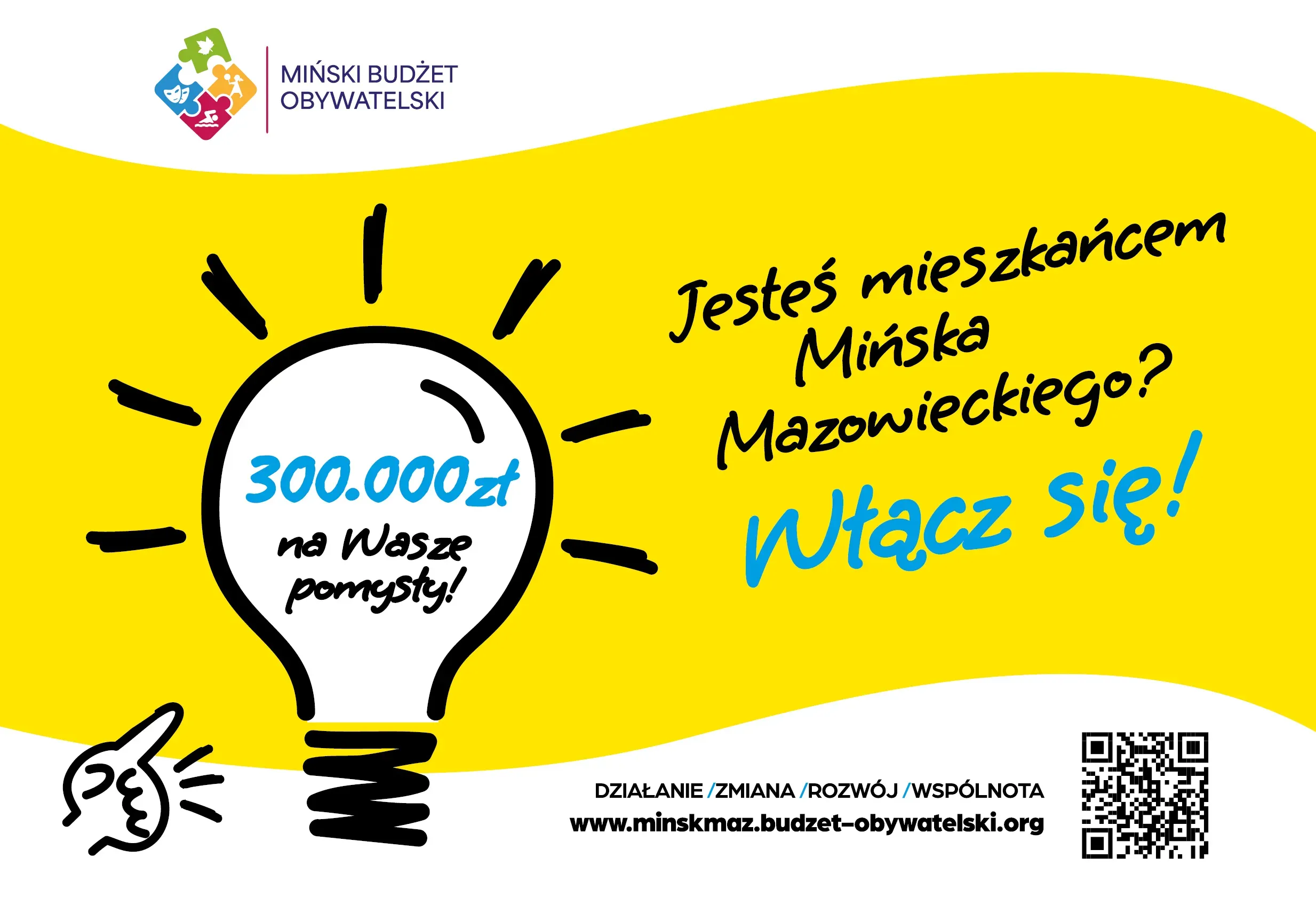 MIŃSKI BUDŻET OBYWATELSKI

300.000zł na Wasze pomysły!

Jesteś mieszkańcem Mińska Mazowieckiego?

Włącz się!

DZIAŁANIE /ZMIANA /ROZWÓJ /WSPÓLNOTA
www.minskmaz.budzet-obywatelski.org